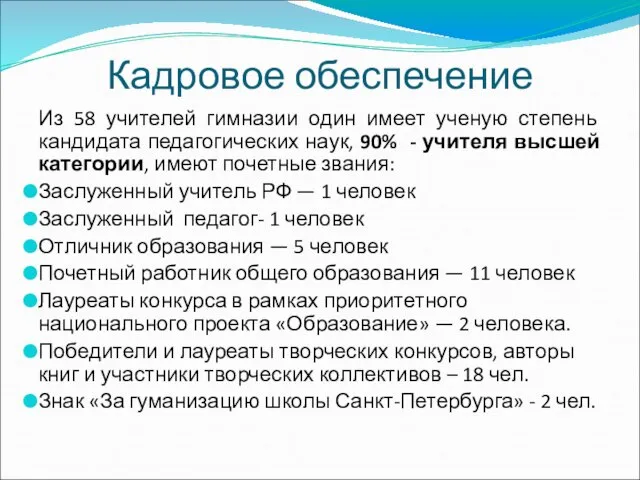 Кадровое обеспечение

Из 58 учителей гимназии один имеет ученую степень кандидата педагогических наук, 90% - учителя высшей категории, имеют почетные звания:

Заслуженный учитель РФ — 1 человек
Заслуженный педагог- 1 человек
Отличник образования — 5 человек
Почетный работник общего образования — 11 человек
Лауреаты конкурса в рамках приоритетного национального проекта «Образование» — 2 человека.
Победители и лауреаты творческих конкурсов, авторы книг и участники творческих коллективов – 18 чел.
Знак «За гуманизацию школы Санкт-Петербурга» - 2 чел.